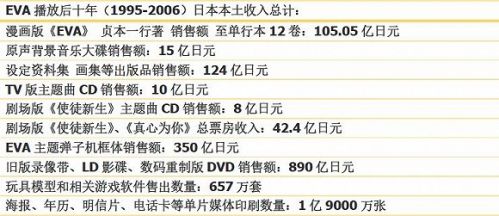 EVA 播放后十年（1995-2006）日本本土收入总计：

漫画版《EVA》 贞本一行著 销售额 至单行本 12 卷：105.05 亿日元

原声背景音乐大碟销售额：15 亿日元

设定资料集 画集等出版品销售额：124 亿日元

TV 版主题曲 CD 销售额：10 亿日元

剧场版《使徒新生》主题曲 CD 销售额：8 亿日元

剧场版《使徒新生》、《真心为你》总票房收入：42.4 亿日元

EVA 主题弹子机框体销售额：350 亿日元

旧版录像带、LD 影碟、数码重制版 DVD 销售额：890 亿日元

玩具模型和相关游戏软件售出数量：657 万套

海报、年历、明信片、电话卡等单片媒体印刷数量：1 亿 9000 万张